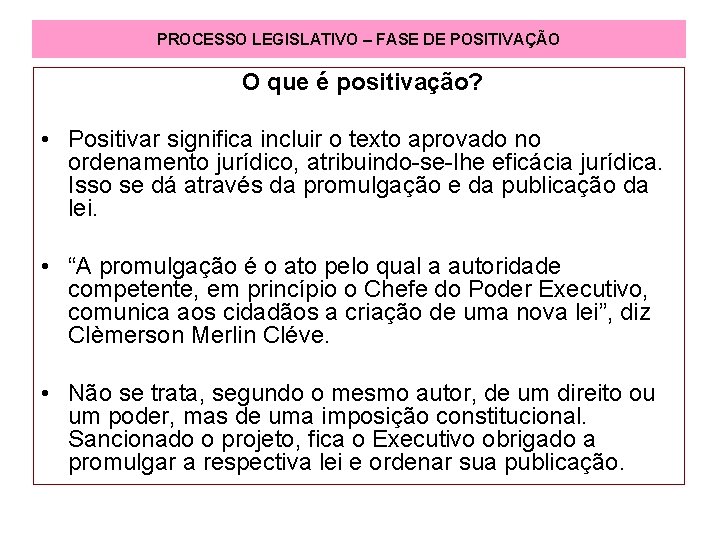 PROCESSO LEGISLATIVO – FASE DE POSITIVAÇÃO

O que é positivação?

• Positivar significa incluir o texto aprovado no ordenamento jurídico, atribuindo-se-lhe eficácia jurídica. Isso se dá através da promulgação e da publicação da lei.

• “A promulgação é o ato pelo qual a autoridade competente, em princípio o Chefe do Poder Executivo, comunica aos cidadãos a criação de uma nova lei”, diz Clèmerson Merlin Cléve.

• Não se trata, segundo o mesmo autor, de um direito ou um poder, mas de uma imposição constitucional. Sancionado o projeto, fica o Executivo obrigado a promulgar a respectiva lei e ordenar sua publicação.